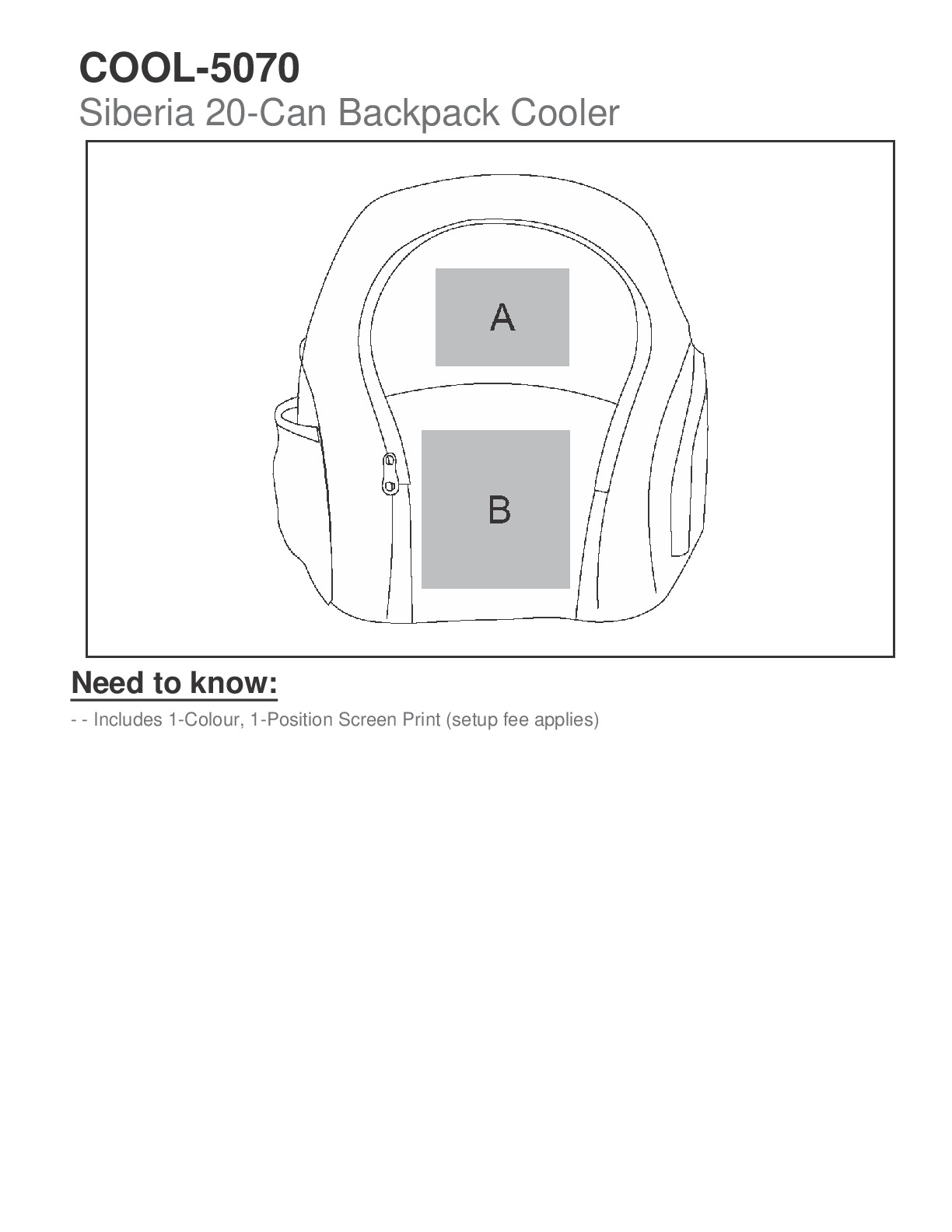 COOL-5070
Siberia 20-Can Backpack Cooler

A

B

Need to know:

- - Includes 1-Colour, 1-Position Screen Print (setup fee applies)